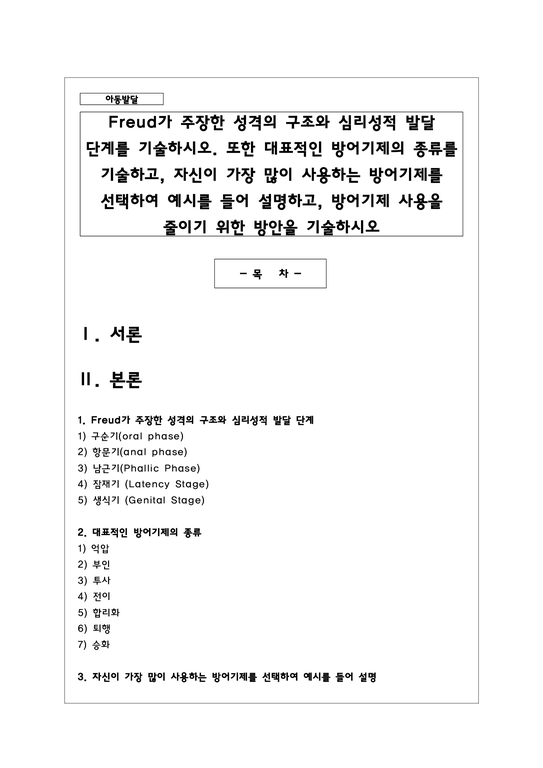 아동발달

Freud가 주장한 성격의 구조와 심리성적 발달 단계를 기술하시오. 또한 대표적인 방어기제의 종류를 기술하고, 자신이 가장 많이 사용하는 방어기제를 선택하여 예시를 들어 설명하고, 방어기제 사용을 줄이기 위한 방안을 기술하시오

- 목 차 -

Ⅰ. 서론

Ⅱ. 본론

1. Freud가 주장한 성격의 구조와 심리성적 발달 단계
1) 구순기(oral phase)
2) 항문기(anal phase)
3) 남근기(Phallic Phase)
4) 잠재기 (Latency Stage)
5) 생식기 (Genital Stage)

2. 대표적인 방어기제의 종류
1) 억압
2) 부인
3) 투사
4) 전이
5) 합리화
6) 퇴행
7) 승화

3. 자신이 가장 많이 사용하는 방어기제를 선택하여 예시를 들어 설명